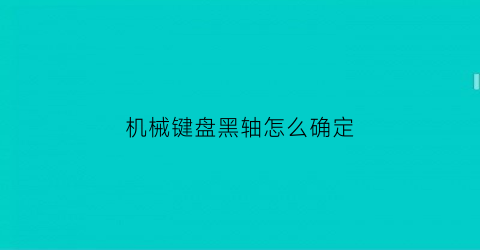 机械键盘黑轴怎么确定